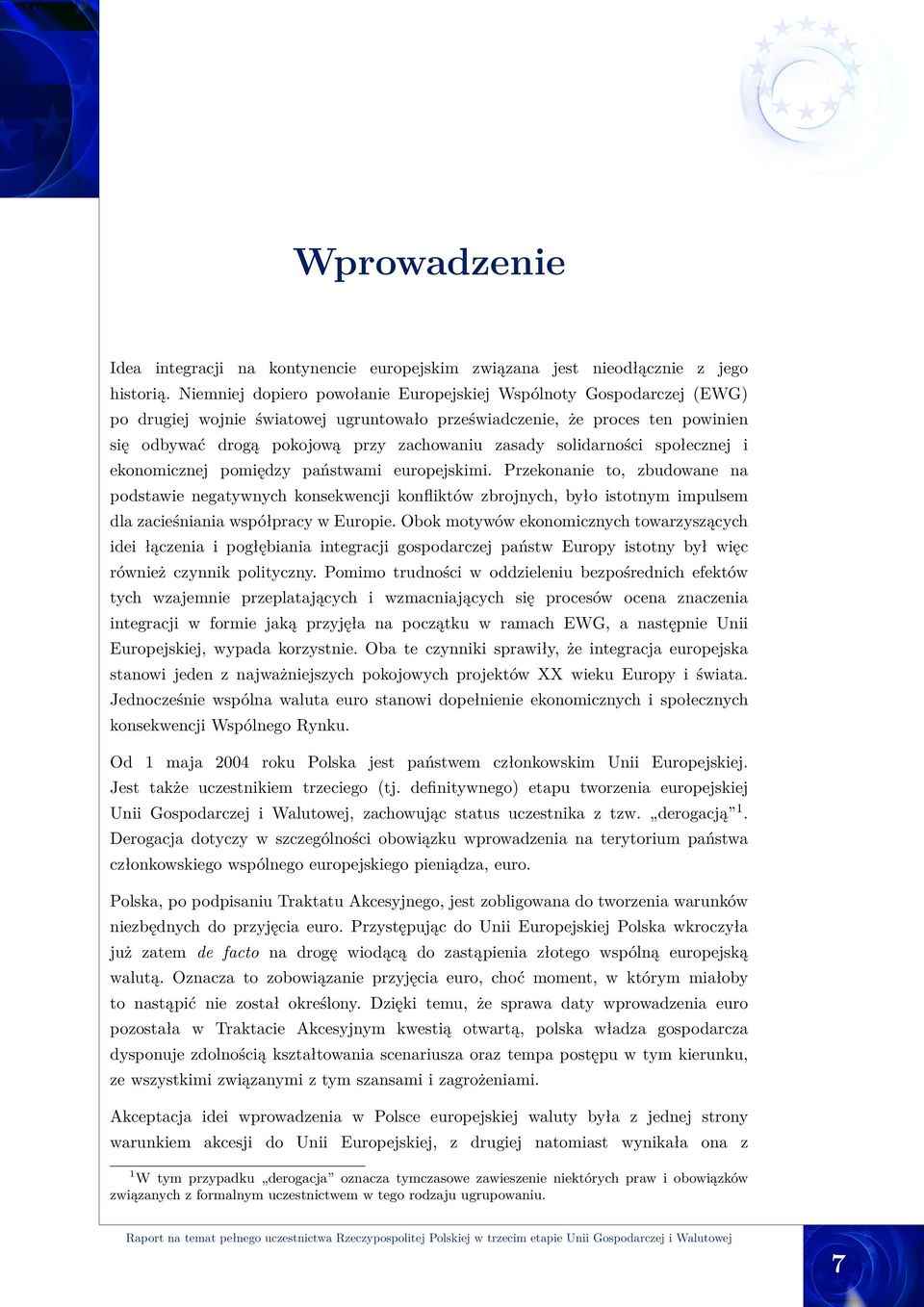 Wprowadzenie

Idea integracji na kontynencie europejskim związana jest nieodłącznie z jego historią. Niemniej dopiero powołanie Europejskiej Wspólnoty Gospodarczej (EWG) po drugiej wojnie światowej ugruntowało przeświadczenie, że proces ten powinien się odbywać drogą pokojową przy zachowaniu zasady solidarności społecznej i ekonomicznej pomiędzy państwami europejskimi. Przekonanie to, zbudowane na podstawie negatywnych konsekwencji konfliktów zbrojnych, było istotnym impulsem dla zacieśniania współpracy w Europie. Obok motywów ekonomicznych towarzyszących idei łączenia i pogłębiania integracji gospodarczej państw Europy istotny był więc również czynnik polityczny. Pomimo trudności w oddzieleniu bezpośrednich efektów tych wzajemnie przeplatających i wzmacniających się procesów ocena znaczenia integracji w formie jaką przyjęła na początku w ramach EWG, a następnie Unii Europejskiej, wypada korzystnie. Oba te czynniki sprawiły, że integracja europejska stanowi jeden z najważniejszych pokojowych projektów XX wieku Europy i świata. Jednocześnie wspólna waluta euro stanowi dopełnienie ekonomicznych i społecznych konsekwencji Wspólnego Rynku.

Od 1 maja 2004 roku Polska jest państwem członkowskim Unii Europejskiej. Jest także uczestnikiem trzeciego (tj. definitywnego) etapu tworzenia europejskiej Unii Gospodarczej i Walutowej, zachowując status uczestnika z tzw. „derogacją”$^1$. Derogacja dotyczy w szczególności obowiązku wprowadzenia na terytorium państwa członkowskiego wspólnego europejskiego pieniądza, euro.

Polska, po podpisaniu Traktatu Akcesyjnego, jest zobligowana do tworzenia warunków niezbędnych do przyjęcia euro. Przystępując do Unii Europejskiej Polska wkroczyła już zatem de facto na drogę wiodącą do zastąpienia złotego wspólną europejską walutą. Oznacza to zobowiązanie przyjęcia euro, choć moment, w którym miałoby to nastąpić nie został określony. Dzięki temu, że sprawa daty wprowadzenia euro pozostała w Traktacie Akcesyjnym kwestią otwartą, polska władza gospodarcza dysponuje zdolnością kształtowania scenariusza oraz tempa postępu w tym kierunku, ze wszystkimi związanymi z tym szansami i zagrożeniami.

Akceptacja idei wprowadzenia w Polsce europejskiej waluty była z jednej strony warunkiem akcesji do Unii Europejskiej, z drugiej natomiast wynikała ona z

$^1$W tym przypadku „derogacja” oznacza tymczasowe zawieszenie niektórych praw i obowiązków związanych z formalnym uczestnictwem w tego rodzaju ugrupowaniu.

Raport na temat pełnego uczestnictwa Rzeczypospolitej Polskiej w trzecim etapie Unii Gospodarczej i Walutowej

7